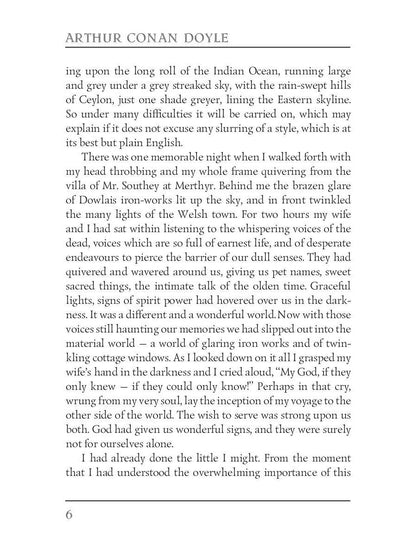 ARTHUR CONAN DOYLE

ing upon the long roll of the Indian Ocean, running large and grey under a grey streaked sky, with the rain-swept hills of Ceylon, just one shade greyer, lining the Eastern skyline. So under many difficulties it will be carried on, which may explain if it does not excuse any slurring of a style, which is at its best but plain English.

There was one memorable night when I walked forth with my head throbbing and my whole frame quivering from the villa of Mr. Southey at Merthyr. Behind me the brazen glare of Dowlais iron-works lit up the sky, and in front twinkled the many lights of the Welsh town. For two hours my wife and I had sat within listening to the whispering voices of the dead, voices which are so full of earnest life, and of desperate endeavours to pierce the barrier of our dull senses. They had quivered and wavered around us, giving us pet names, sweet sacred things, the intimate talk of the olden time. Graceful lights, signs of spirit power had hovered over us in the darkness. It was a different and a wonderful world. Now with those voices still haunting our memories we had slipped out into the material world — a world of glaring iron works and of twinkling cottage windows. As I looked down on it all I grasped my wife's hand in the darkness and I cried aloud, "My God, if they only knew — if they could only know!" Perhaps in that cry, wrung from my very soul, lay the inception of my voyage to the other side of the world. The wish to serve was strong upon us both. God had given us wonderful signs, and they were surely not for ourselves alone.

I had already done the little I might. From the moment that I had understood the overwhelming importance of this

6